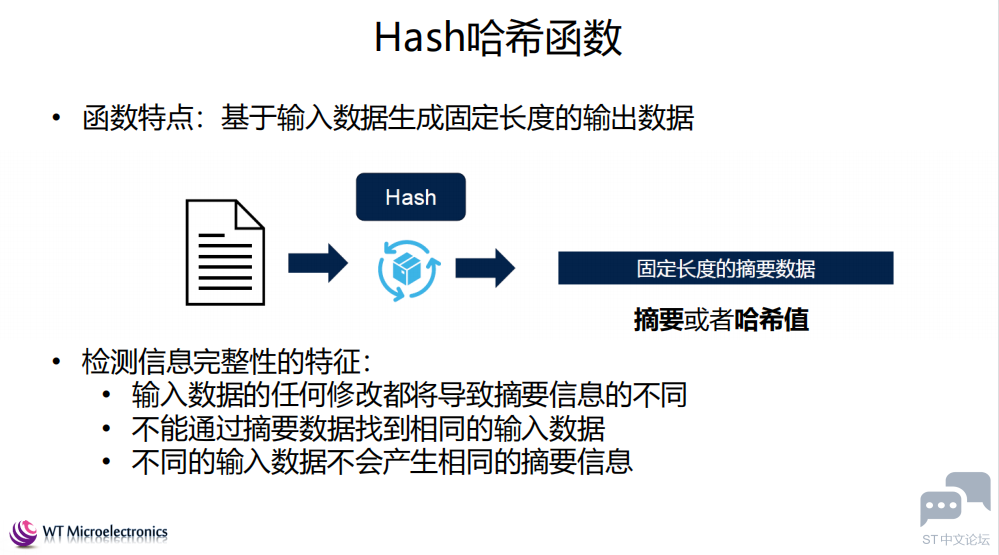 Hash哈希函数

• 函数特点：基于输入数据生成固定长度的输出数据

Hash

固定长度的摘要数据

摘要或者哈希值

• 检测信息完整性的特征：
• 输入数据的任何修改都将导致摘要信息的不同
• 不能通过摘要数据找到相同的输入数据
• 不同的输入数据不会产生相同的摘要信息

WT Microelectronics

ST中文论坛